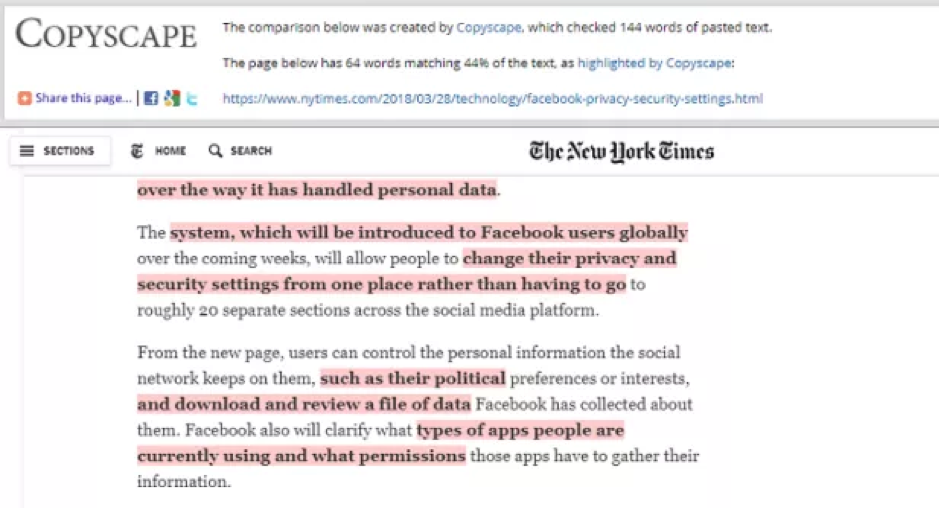 COPYSCAPE

The comparison below was created by Copyscape, which checked 144 words of pasted text.

The page below has 64 words matching 44% of the text, as highlighted by Copyscape:

Share this page... |

https://www.nytimes.com/2018/03/28/technology/facebook-privacy-security-settings.html

SECTIONS HOME SEARCH The New York Times

over the way it has handled personal data.

The system, which will be introduced to Facebook users globally over the coming weeks, will allow people to change their privacy and security settings from one place rather than having to go to roughly 20 separate sections across the social media platform.

From the new page, users can control the personal information the social network keeps on them, such as their political preferences or interests, and download and review a file of data Facebook has collected about them. Facebook also will clarify what types of apps people are currently using and what permissions those apps have to gather their information.